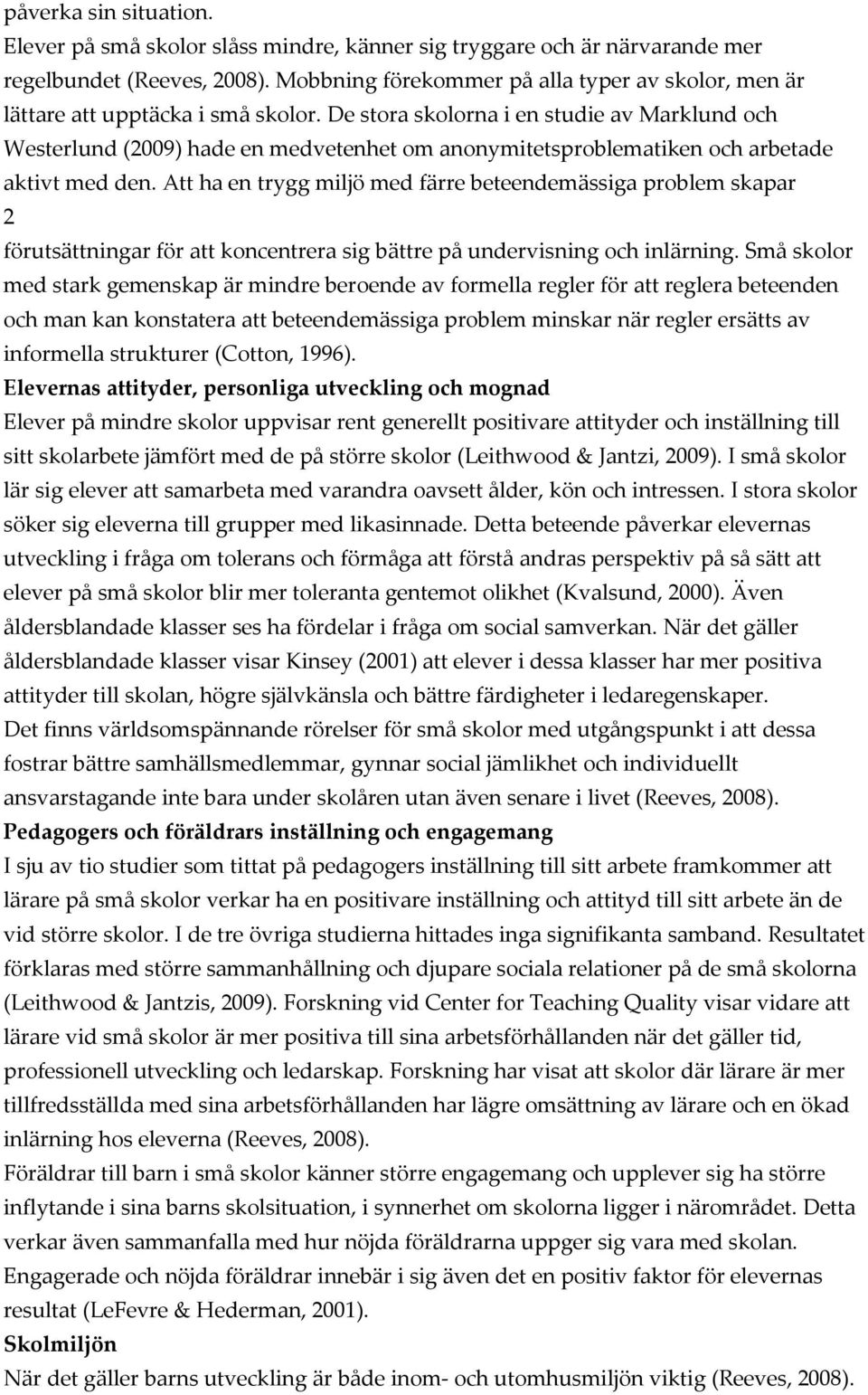 påverka sin situation.
Elever på små skolor slåss mindre, känner sig tryggare och är närvarande mer regelbundet (Reeves, 2008). Mobbning förekommer på alla typer av skolor, men är lättare att upptäcka i små skolor. De stora skolorna i en studie av Marklund och Westerlund (2009) hade en medvetenhet om anonymitetsproblematiken och arbetade aktivt med den. Att ha en trygg miljö med färre beteendemässiga problem skapar
2
förutsättningar för att koncentrera sig bättre på undervisning och inlärning. Små skolor med stark gemenskap är mindre beroende av formella regler för att reglera beteenden och man kan konstatera att beteendemässiga problem minskar när regler ersätts av informella strukturer (Cotton, 1996).
Elevernas attityder, personliga utveckling och mognad
Elever på mindre skolor uppvisar rent generellt positivare attityder och inställning till sitt skolarbete jämfört med de på större skolor (Leithwood & Jantzi, 2009). I små skolor lär sig elever att samarbeta med varandra oavsett ålder, kön och intressen. I stora skolor söker sig eleverna till grupper med likasinnade. Detta beteende påverkar elevernas utveckling i fråga om tolerans och förmåga att förstå andras perspektiv på så sätt att elever på små skolor blir mer toleranta gentemot olikhet (Kvalsund, 2000). Även åldersblandade klasser ses ha fördelar i fråga om social samverkan. När det gäller åldersblandade klasser visar Kinsey (2001) att elever i dessa klasser har mer positiva attityder till skolan, högre självkänsla och bättre färdigheter i ledaregenskaper.
Det finns världsomspännande rörelser för små skolor med utgångspunkt i att dessa fostrar bättre samhällsmedlemmar, gynnar social jämlikhet och individuellt ansvarstagande inte bara under skolåren utan även senare i livet (Reeves, 2008).
Pedagogers och föräldrars inställning och engagemang
I sju av tio studier som tittat på pedagogers inställning till sitt arbete framkommer att lärare på små skolor verkar ha en positivare inställning och attityd till sitt arbete än de vid större skolor. I de tre övriga studierna hittades inga signifikanta samband. Resultatet förklaras med större sammanhållning och djupare sociala relationer på de små skolorna (Leithwood & Jantzis, 2009). Forskning vid Center for Teaching Quality visar vidare att lärare vid små skolor är mer positiva till sina arbetsförhållanden när det gäller tid, professionell utveckling och ledarskap. Forskning har visat att skolor där lärare är mer tillfredsställda med sina arbetsförhållanden har lägre omsättning av lärare och en ökad inlärning hos eleverna (Reeves, 2008).
Föräldrar till barn i små skolor känner större engagemang och upplever sig ha större inflytande i sina barns skolsituation, i synnerhet om skolorna ligger i närområdet. Detta verkar även sammanfalla med hur nöjda föräldrarna uppger sig vara med skolan. Engagerade och nöjda föräldrar innebär i sig även det en positiv faktor för elevernas resultat (LeFevre & Hederman, 2001).
Skolmiljön
När det gäller barns utveckling är både inom- och utomhusmiljön viktig (Reeves, 2008).